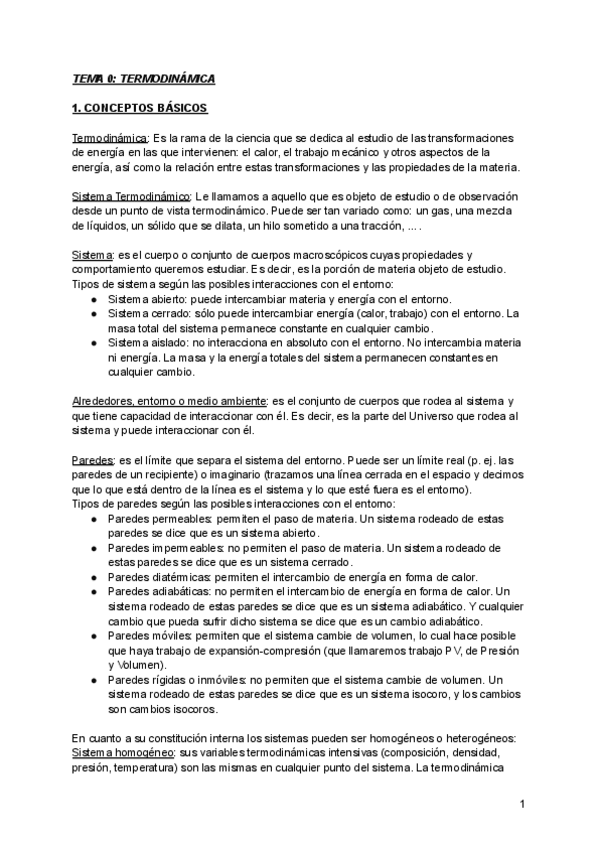 TEMA 0: TERMODINÁMICA

1. CONCEPTOS BÁSICOS

Termodinámica: Es la rama de la ciencia que se dedica al estudio de las transformaciones de energía en las que intervienen: el calor, el trabajo mecánico y otros aspectos de la energía, así como la relación entre estas transformaciones y las propiedades de la materia.

Sistema Termodinámico: Le llamamos a aquello que es objeto de estudio o de observación desde un punto de vista termodinámico. Puede ser tan variado como: un gas, una mezcla de líquidos, un sólido que se dilata, un hilo sometido a una tracción, ... .

Sistema: es el cuerpo o conjunto de cuerpos macroscópicos cuyas propiedades y comportamiento queremos estudiar. Es decir, es la porción de materia objeto de estudio. Tipos de sistema según las posibles interacciones con el entorno:
● Sistema abierto: puede intercambiar materia y energía con el entorno.
● Sistema cerrado: sólo puede intercambiar energía (calor, trabajo) con el entorno. La masa total del sistema permanece constante en cualquier cambio.
● Sistema aislado: no interacciona en absoluto con el entorno. No intercambia materia ni energía. La masa y la energía totales del sistema permanecen constantes en cualquier cambio.

Alrededores, entorno o medio ambiente: es el conjunto de cuerpos que rodea al sistema y que tiene capacidad de interaccionar con él. Es decir, es la parte del Universo que rodea al sistema y puede interaccionar con él.

Paredes: es el límite que separa el sistema del entorno. Puede ser un límite real (p. ej. las paredes de un recipiente) o imaginario (trazamos una línea cerrada en el espacio y decimos que lo que está dentro de la línea es el sistema y lo que esté fuera es el entorno).
Tipos de paredes según las posibles interacciones con el entorno:
● Paredes permeables: permiten el paso de materia. Un sistema rodeado de estas paredes se dice que es un sistema abierto.
● Paredes impermeables: no permiten el paso de materia. Un sistema rodeado de estas paredes se dice que es un sistema cerrado.
● Paredes diatérmicas: permiten el intercambio de energía en forma de calor.
● Paredes adiabáticas: no permiten el intercambio de energía en forma de calor. Un sistema rodeado de estas paredes se dice que es un sistema adiabático. Y cualquier cambio que pueda sufrir dicho sistema se dice que es un cambio adiabático.
● Paredes móviles: permiten que el sistema cambie de volumen, lo cual hace posible que haya trabajo de expansión-compresión (que llamaremos trabajo PV, de Presión y Volumen).
● Paredes rígidas o inmóviles: no permiten que el sistema cambie de volumen. Un sistema rodeado de estas paredes se dice que es un sistema isocoro, y los cambios son cambios isocoros.

En cuanto a su constitución interna los sistemas pueden ser homogéneos o heterogéneos:
Sistema homogéneo: sus variables termodinámicas intensivas (composición, densidad, presión, temperatura) son las mismas en cualquier punto del sistema. La termodinámica

1